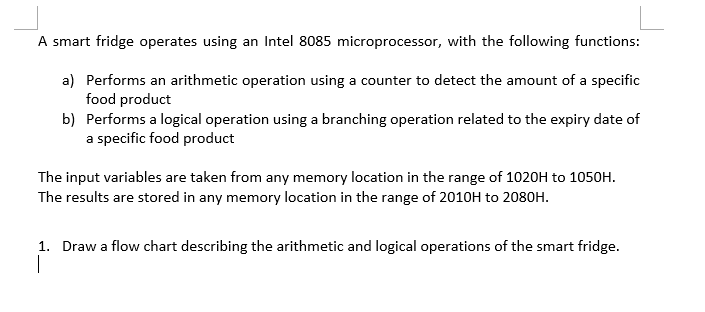 A smart fridge operates using an Intel 8085 microprocessor, with the following functions:

a) Performs an arithmetic operation using a counter to detect the amount of a specific food product
b) Performs a logical operation using a branching operation related to the expiry date of a specific food product

The input variables are taken from any memory location in the range of 1020H to 1050H. The results are stored in any memory location in the range of 2010H to 2080H.

1. Draw a flow chart describing the arithmetic and logical operations of the smart fridge.